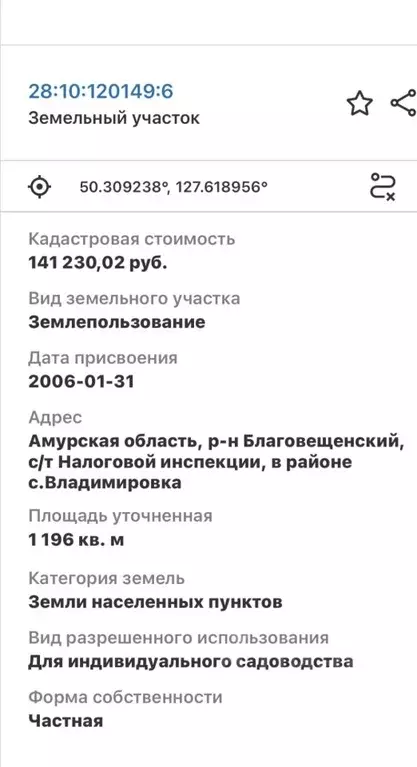 28:10:120149:6
Земельный участок

50.309238°, 127.618956°

Кадастровая стоимость
141 230,02 руб.

Вид земельного участка
Землепользование

Дата присвоения
2006-01-31

Адрес
Амурская область, р-н Благовещенский, с/т Налоговой инспекции, в районе с.Владимировка

Площадь уточненная
1 196 кв. м

Категория земель
Земли населенных пунктов

Вид разрешенного использования
Для индивидуального садоводства

Форма собственности
Частная